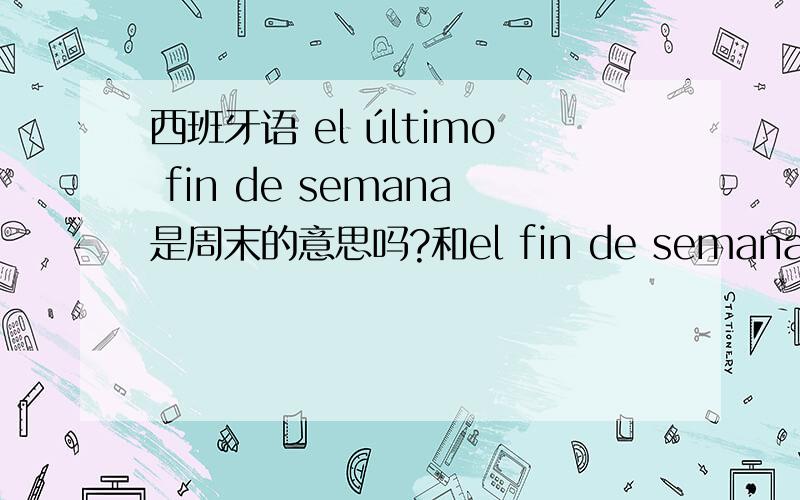 西班牙语 el último fin de semana 是周末的意思吗?和el fin de semana

STATIONERY